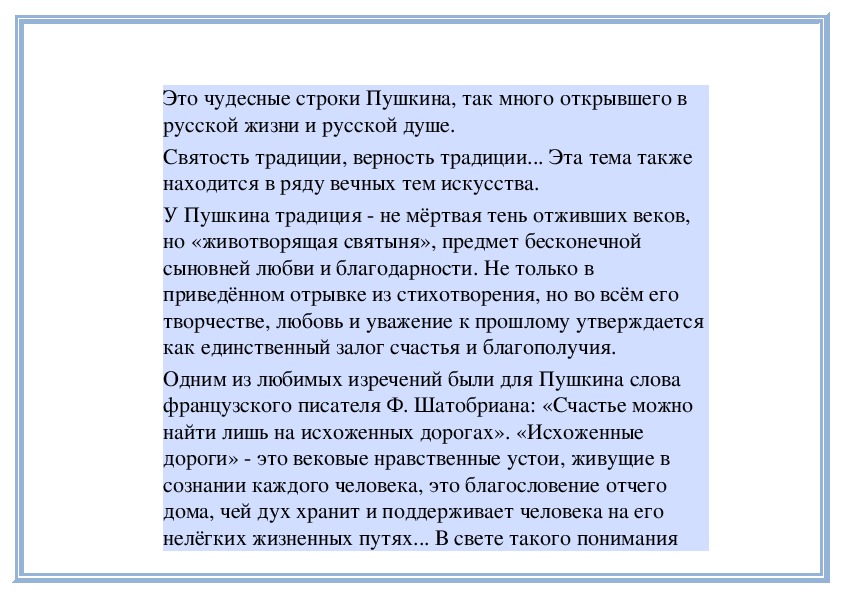 Это чудесные строки Пушкина, так много открывшего в русской жизни и русской душе.

Святость традиции, верность традиции... Эта тема также находится в ряду вечных тем искусства.

У Пушкина традиция - не мёртвая тень отживших веков, но «животворящая святыня», предмет бесконечной сыновней любви и благодарности. Не только в приведённом отрывке из стихотворения, но во всём его творчестве, любовь и уважение к прошлому утверждается как единственный залог счастья и благополучия.

Одним из любимых изречений были для Пушкина слова французского писателя Ф. Шатобриана: «Счастье можно найти лишь на исхоженных дорогах». «Исхоженные дороги» - это вековые нравственные устои, живущие в сознании каждого человека, это благословение отчего дома, чей дух хранит и поддерживает человека на его нелёгких жизненных путях... В свете такого понимания